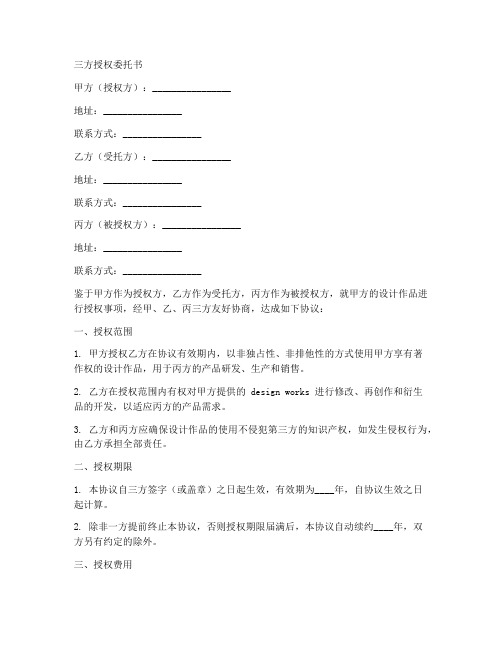 三方授权委托书

甲方（授权方）：________________

地址：________________

联系方式：________________

乙方（受托方）：________________

地址：________________

联系方式：________________

丙方（被授权方）：________________

地址：________________

联系方式：________________

鉴于甲方作为授权方，乙方作为受托方，丙方作为被授权方，就甲方的设计作品进行授权事项，经甲、乙、丙三方友好协商，达成如下协议：

一、授权范围

1. 甲方授权乙方在协议有效期内，以非独占性、非排他性的方式使用甲方享有著作权的设计作品，用于丙方的产品研发、生产和销售。

2. 乙方在授权范围内有权对甲方提供的 design works 进行修改、再创作和衍生品的开发，以适应丙方的产品需求。

3. 乙方和丙方应确保设计作品的使用不侵犯第三方的知识产权，如发生侵权行为，由乙方承担全部责任。

二、授权期限

1. 本协议自三方签字（或盖章）之日起生效，有效期为____年，自协议生效之日起计算。

2. 除非一方提前终止本协议，否则授权期限届满后，本协议自动续约____年，双方另有约定的除外。

三、授权费用